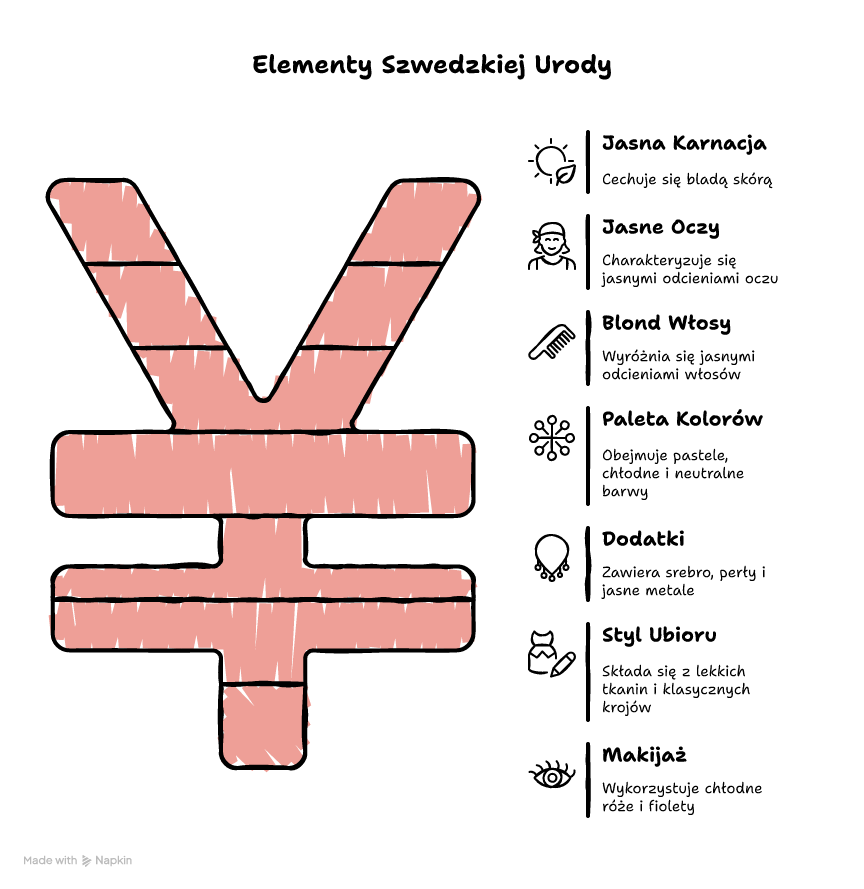 Elementy Szwedzkiej Urody

Jasna Karnacja

Cechuje się bladą skórą

Jasne Oczy

Charakteryzuje się jasnymi odcieniami oczu

Blond Włosy

Wyróżnia się jasnymi odcieniami włosów

Paleta Kolorów

Obejmuje pastele, chłodne i neutralne barwy

Dodatki

Zawiera srebro, perły i jasne metale

Styl Ubioru

Składa się z lekkich tkanin i klasycznych krojów

Makijaż

Wykorzystuje chłodne róże i fiolety

Made with Napkin